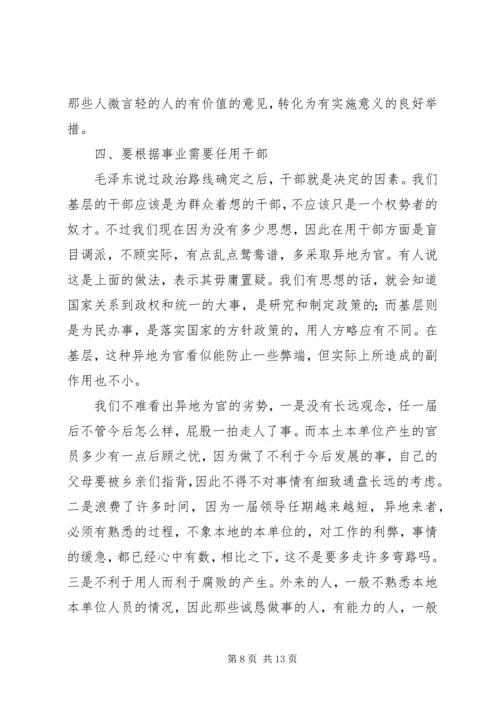 那些人微言轻的人的有价值的意见，转化为有实施意义的良好举措。

四、要根据事业需要任用干部

毛泽东说过政治路线确定之后，干部就是决定的因素。我们基层的干部应该是为群众着想的干部，不应该只是一个权势者的奴才。不过我们现在因为没有多少思想，因此在用干部方面是盲目调派，不顾实际，有点乱点鸳鸯谱，多采取异地为官。有人说这是上面的做法，表示其毋庸置疑。我们有思想的话，就会知道国家关系到政权和统一的大事，是研究和制定政策的；而基层则是为民办事，是落实国家的方针政策的，用人方略应有不同。在基层，这种异地为官看似能防止一些弊端，但实际上所造成的副作用也不小。

我们不难看出异地为官的劣势，一是没有长远观念，任一届后不管今后怎么样，屁股一拍走人了事。而本土本单位产生的官员多少有一点后顾之忧，因为做了不利于今后发展的事，自己的父母要被乡亲们指背，因此不得不对事情有细致通盘长远的考虑。二是浪费了许多时间，因为一届领导任期越来越短，异地来者，必须有熟悉的过程，不象本地的本单位的，对工作的利弊，事情的缓急，都已经心中有数，相比之下，这不是要多走许多弯路吗。三是不利于用人而利于腐败的产生。外来的人，一般不熟悉本地本单位人员的情况，因此那些诚恳做事的人，有能力的人，一般

第 8 页 共 13 页